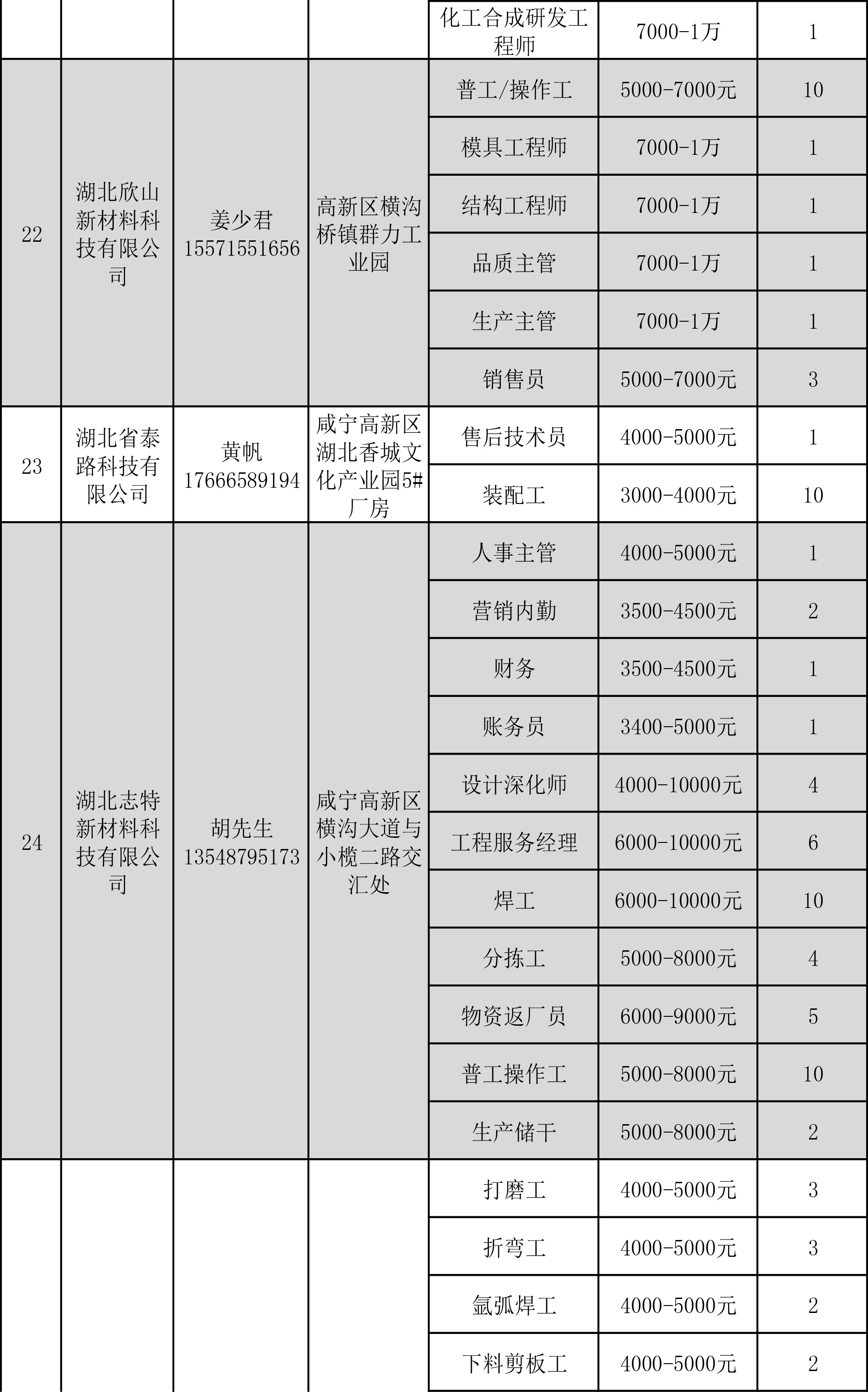 |  |  |  |  | 化工合成研发工程师 | 7000-1万 | 1 |
|---|---|---|---|---|---|---|
| 22 | 湖北欣山新材料科技有限公司 | 姜少君 15571551656 | 高新区横沟桥镇群力工业园 | 普工/操作工 | 5000-7000元 | 10 |
|  |  |  |  | 模具工程师 | 7000-1万 | 1 |
|  |  |  |  | 结构工程师 | 7000-1万 | 1 |
|  |  |  |  | 品质主管 | 7000-1万 | 1 |
|  |  |  |  | 生产主管 | 7000-1万 | 1 |
|  |  |  |  | 销售员 | 5000-7000元 | 3 |
| 23 | 湖北省泰路科技有限公司 | 黄帆 17666589194 | 咸宁高新区湖北香城文化产业园5#厂房 | 售后技术员 | 4000-5000元 | 1 |
|  |  |  |  | 装配工 | 3000-4000元 | 10 |
| 24 | 湖北志特新材料科技有限公司 | 胡先生 13548795173 | 咸宁高新区横沟大道与小榄二路交汇处 | 人事主管 | 4000-5000元 | 1 |
|  |  |  |  | 营销内勤 | 3500-4500元 | 2 |
|  |  |  |  | 财务 | 3500-4500元 | 1 |
|  |  |  |  | 账务员 | 3400-5000元 | 1 |
|  |  |  |  | 设计深化师 | 4000-10000元 | 4 |
|  |  |  |  | 工程服务经理 | 6000-10000元 | 6 |
|  |  |  |  | 焊工 | 6000-10000元 | 10 |
|  |  |  |  | 分拣工 | 5000-8000元 | 4 |
|  |  |  |  | 物资返厂员 | 6000-9000元 | 5 |
|  |  |  |  | 普工操作工 | 5000-8000元 | 10 |
|  |  |  |  | 生产储干 | 5000-8000元 | 2 |
|  |  |  |  | 打磨工 | 4000-5000元 | 3 |
|  |  |  |  | 折弯工 | 4000-5000元 | 3 |
|  |  |  |  | 氩弧焊工 | 4000-5000元 | 2 |
|  |  |  |  | 下料剪板工 | 4000-5000元 | 2 |